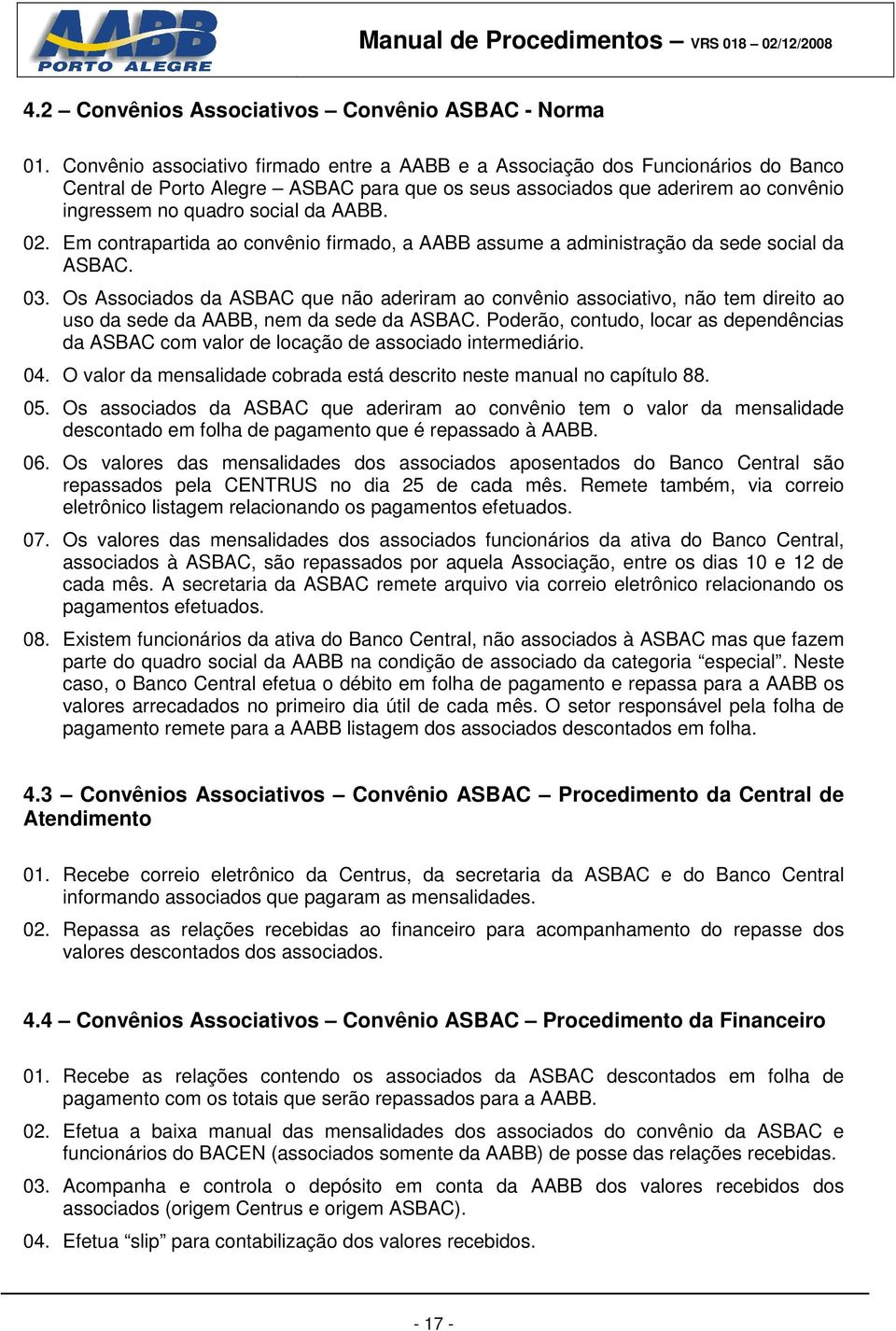 AABB PORTO ALEGRE

Manual de Procedimentos – VRS 018 – 02/12/2008

4.2 – Convênios Associativos – Convênio ASBAC - Norma

01. Convênio associativo firmado entre a AABB e a Associação dos Funcionários do Banco Central de Porto Alegre – ASBAC para que os seus associados que aderirem ao convênio ingressem no quadro social da AABB.

02. Em contrapartida ao convênio firmado, a AABB assume a administração da sede social da ASBAC.

03. Os Associados da ASBAC que não aderiram ao convênio associativo, não tem direito ao uso da sede da AABB, nem da sede da ASBAC. Poderão, contudo, locar as dependências da ASBAC com valor de locação de associado intermediário.

04. O valor da mensalidade cobrada está descrito neste manual no capítulo 88.

05. Os associados da ASBAC que aderiram ao convênio tem o valor da mensalidade descontado em folha de pagamento que é repassado à AABB.

06. Os valores das mensalidades dos associados aposentados do Banco Central são repassados pela CENTRUS no dia 25 de cada mês. Remete também, via correio eletrônico listagem relacionando os pagamentos efetuados.

07. Os valores das mensalidades dos associados funcionários da ativa do Banco Central, associados à ASBAC, são repassados por aquela Associação, entre os dias 10 e 12 de cada mês. A secretaria da ASBAC remete arquivo via correio eletrônico relacionando os pagamentos efetuados.

08. Existem funcionários da ativa do Banco Central, não associados à ASBAC mas que fazem parte do quadro social da AABB na condição de associado da categoria “especial”. Neste caso, o Banco Central efetua o débito em folha de pagamento e repassa para a AABB os valores arrecadados no primeiro dia útil de cada mês. O setor responsável pela folha de pagamento remete para a AABB listagem dos associados descontados em folha.

4.3 – Convênios Associativos – Convênio ASBAC – Procedimento da Central de Atendimento

01. Recebe correio eletrônico da Centrus, da secretaria da ASBAC e do Banco Central informando associados que pagaram as mensalidades.

02. Repassa as relações recebidas ao financeiro para acompanhamento do repasse dos valores descontados dos associados.

4.4 – Convênios Associativos – Convênio ASBAC – Procedimento da Financeiro

01. Recebe as relações contendo os associados da ASBAC descontados em folha de pagamento com os totais que serão repassados para a AABB.

02. Efetua a baixa manual das mensalidades dos associados do convênio da ASBAC e funcionários do BACEN (associados somente da AABB) de posse das relações recebidas.

03. Acompanha e controla o depósito em conta da AABB dos valores recebidos dos associados (origem Centrus e origem ASBAC).

04. Efetua “slip” para contabilização dos valores recebidos.

- 17 -